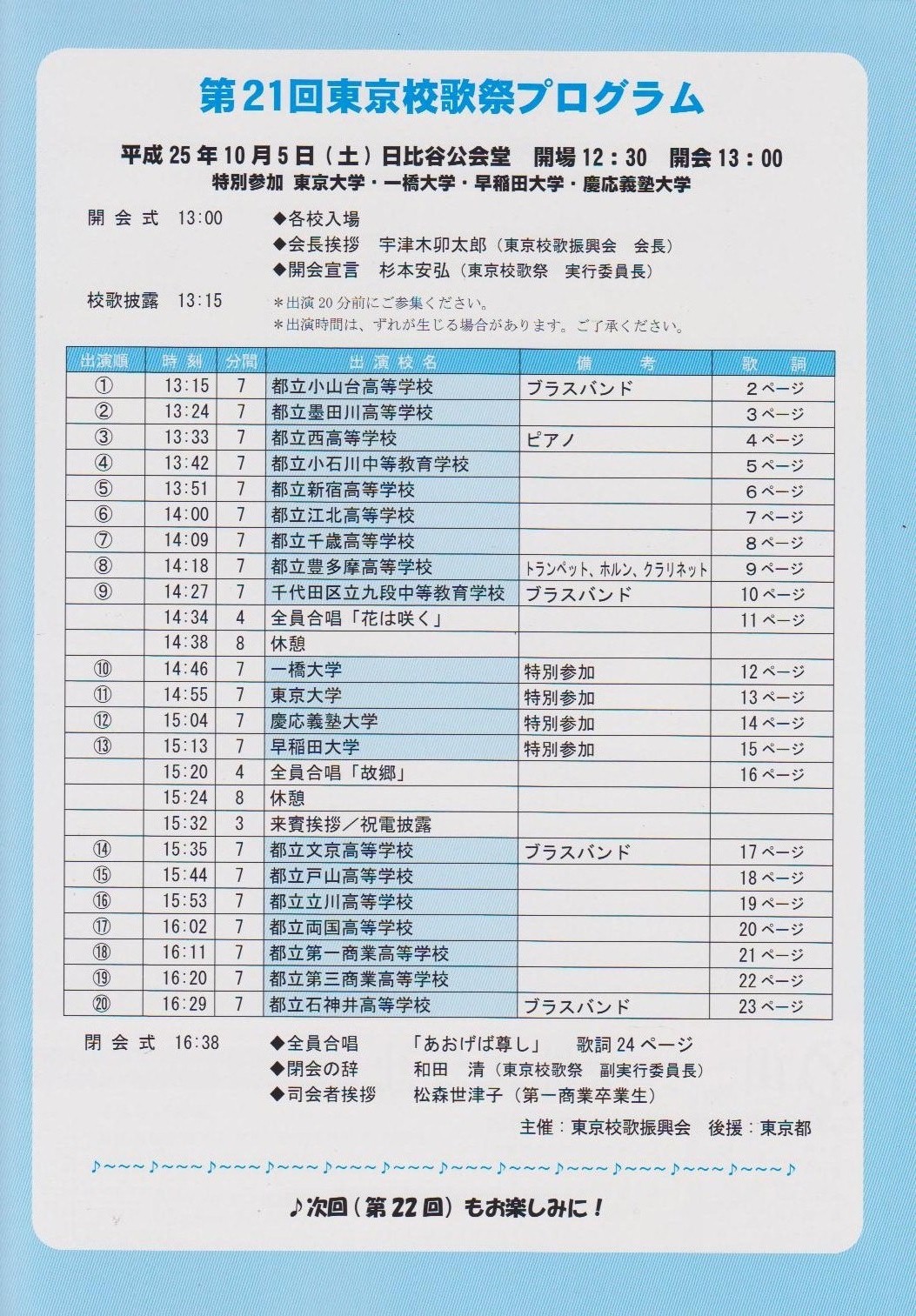 第21回東京校歌祭プログラム

平成25年10月5日（土）日比谷公会堂　開場12：30　開会13：00
特別参加　東京大学・一橋大学・早稲田大学・慶応義塾大学

開会式　13:00　◆各校入場
◆会長挨拶　宇津木卯太郎（東京校歌振興会　会長）
◆開会宣言　杉本安弘（東京校歌祭　実行委員長）

校歌披露　13:15　＊出演20分前にご参集ください。
＊出演時間は、ずれが生じる場合があります。ご了承ください。

| 出演順 | 時刻 | 分間 | 出演校名 | 備考 | 歌詞 |
|---|---|---|---|---|---|
| ① | 13:15 | 7 | 都立小山台高等学校 | ブラスバンド | 2ページ |
| ② | 13:24 | 7 | 都立墨田川高等学校 | | 3ページ |
| ③ | 13:33 | 7 | 都立西高等学校 | ピアノ | 4ページ |
| ④ | 13:42 | 7 | 都立小石川中等教育学校 | | 5ページ |
| ⑤ | 13:51 | 7 | 都立新宿高等学校 | | 6ページ |
| ⑥ | 14:00 | 7 | 都立江北高等学校 | | 7ページ |
| ⑦ | 14:09 | 7 | 都立千歳高等学校 | | 8ページ |
| ⑧ | 14:18 | 7 | 都立豊多摩高等学校 | トランペット、ホルン、クラリネット | 9ページ |
| ⑨ | 14:27 | 7 | 千代田区立九段中等教育学校 | ブラスバンド | 10ページ |
| | 14:34 | 4 | 全員合唱「花は咲く」 | | 11ページ |
| | 14:38 | 8 | 休憩 | | |
| ⑩ | 14:46 | 7 | 一橋大学 | 特別参加 | 12ページ |
| ⑪ | 14:55 | 7 | 東京大学 | 特別参加 | 13ページ |
| ⑫ | 15:04 | 7 | 慶応義塾大学 | 特別参加 | 14ページ |
| ⑬ | 15:13 | 7 | 早稲田大学 | 特別参加 | 15ページ |
| | 15:20 | 4 | 全員合唱「故郷」 | | 16ページ |
| | 15:24 | 8 | 休憩 | | |
| | 15:32 | 3 | 来賓挨拶／祝電披露 | | |
| ⑭ | 15:35 | 7 | 都立文京高等学校 | ブラスバンド | 17ページ |
| ⑮ | 15:44 | 7 | 都立戸山高等学校 | | 18ページ |
| ⑯ | 15:53 | 7 | 都立立川高等学校 | | 19ページ |
| ⑰ | 16:02 | 7 | 都立両国高等学校 | | 20ページ |
| ⑱ | 16:11 | 7 | 都立第一商業高等学校 | | 21ページ |
| ⑲ | 16:20 | 7 | 都立第三商業高等学校 | | 22ページ |
| ⑳ | 16:29 | 7 | 都立石神井高等学校 | ブラスバンド | 23ページ |

閉会式　16:38　◆全員合唱　「あおげば尊し」　歌詞24ページ
◆閉会の辞　和田　清（東京校歌祭　副実行委員長）
◆司会者挨拶　松森世津子（第一商業卒業生）

主催：東京校歌振興会　後援：東京都

♪～～～♪～～～♪～～～♪～～～♪～～～♪～～～♪～～～♪～～～♪～～～♪～～～♪～～～♪～～～♪

♪次回（第22回）もお楽しみに！